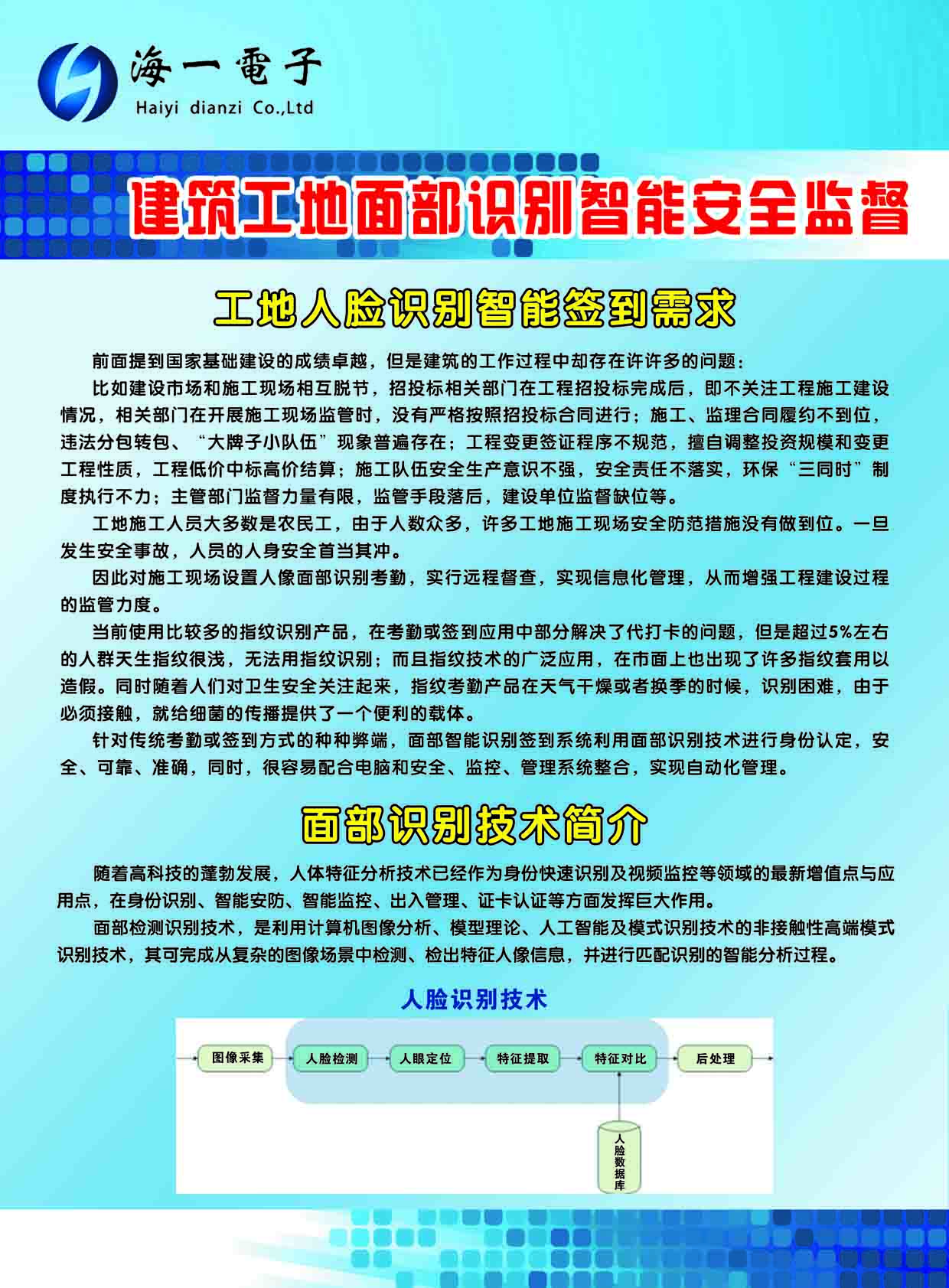 海一電子
Haiyi dianzi Co.,Ltd

建筑工地面部识别智能安全监督

工地人脸识别智能签到需求

前面提到国家基础建设的成绩卓越，但是建筑的工作过程中却存在许许多的问题：

比如建设市场和施工现场相互脱节，招投标相关部门在工程招投标完成后，即不关注工程施工建设情况，相关部门在开展施工现场监管时，没有严格按照招投标合同进行；施工、监理合同履约不到位，违法分包转包、“大牌子小队伍”现象普遍存在；工程变更签证程序不规范，擅自调整投资规模和变更工程性质，工程低价中标高价结算；施工队伍安全生产意识不强，安全责任不落实，环保“三同时”制度执行不力；主管部门监督力量有限，监管手段落后，建设单位监督缺位等。

工地施工人员大多数是农民工，由于人数众多，许多工地施工现场安全防范措施没有做到位。一旦发生安全事故，人员的人身安全首当其冲。

因此对施工现场设置人像面部识别考勤，实行远程督查，实现信息化管理，从而增强工程建设过程的监管力度。

当前使用比较多的指纹识别产品，在考勤或签到应用中部分解决了代打卡的问题，但是超过5%左右的人群天生指纹很浅，无法用指纹识别；而且指纹技术的广泛应用，在市面上也出现了许多指纹套用以造假。同时随着人们对卫生安全关注起来，指纹考勤产品在天气干燥或者换季的时候，识别困难，由于必须接触，就给细菌的传播提供了一个便利的载体。

针对传统考勤或签到方式的种种弊端，面部智能识别签到系统利用面部识别技术进行身份认定，安全、可靠、准确，同时，很容易配合电脑和安全、监控、管理系统整合，实现自动化管理。

面部识别技术简介

随着高科技的蓬勃发展，人体特征分析技术已经作为身份快速识别及视频监控等领域的最新增值点与应用点，在身份识别、智能安防、智能监控、出入管理、证卡认证等方面发挥巨大作用。

面部检测识别技术，是利用计算机图像分析、模型理论、人工智能及模式识别技术的非接触性高端模式识别技术，其可完成从复杂的图像场景中检测、检出特征人像信息，并进行匹配识别的智能分析过程。

人脸识别技术

图像采集
人脸检测
人眼定位
特征提取
特征对比
后处理
人脸数据库